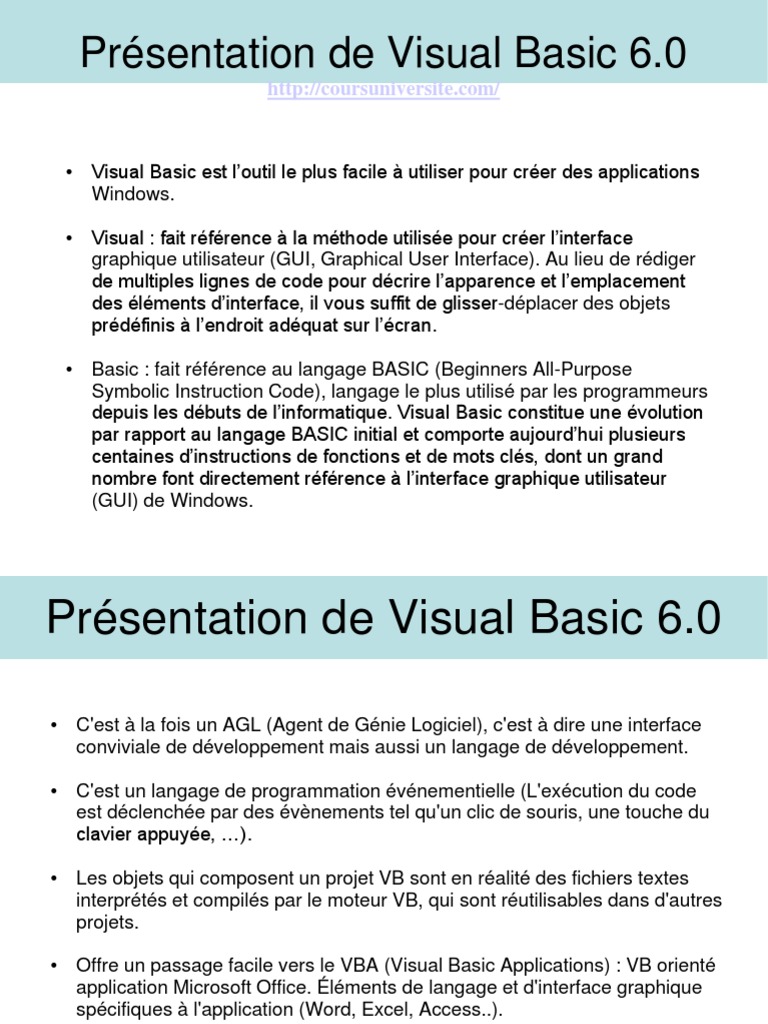 Présentation de Visual Basic 6.0

http://coursuniversite.com/

• Visual Basic est l'outil le plus facile à utiliser pour créer des applications Windows.

• Visual : fait référence à la méthode utilisée pour créer l'interface graphique utilisateur (GUI, Graphical User Interface). Au lieu de rédiger de multiples lignes de code pour décrire l'apparence et l'emplacement des éléments d'interface, il vous suffit de glisser-déplacer des objets prédéfinis à l'endroit adéquat sur l'écran.

• Basic : fait référence au langage BASIC (Beginners All-Purpose Symbolic Instruction Code), langage le plus utilisé par les programmeurs depuis les débuts de l'informatique. Visual Basic constitue une évolution par rapport au langage BASIC initial et comporte aujourd'hui plusieurs centaines d'instructions de fonctions et de mots clés, dont un grand nombre font directement référence à l'interface graphique utilisateur (GUI) de Windows.

Présentation de Visual Basic 6.0

• C'est à la fois un AGL (Agent de Génie Logiciel), c'est à dire une interface conviviale de développement mais aussi un langage de développement.

• C'est un langage de programmation événementielle (L'exécution du code est déclenchée par des évènements tel qu'un clic de souris, une touche du clavier appuyée, …).

• Les objets qui composent un projet VB sont en réalité des fichiers textes interprétés et compilés par le moteur VB, qui sont réutilisables dans d'autres projets.

• Offre un passage facile vers le VBA (Visual Basic Applications) : VB orienté application Microsoft Office. Éléments de langage et d'interface graphique spécifiques à l'application (Word, Excel, Access..).